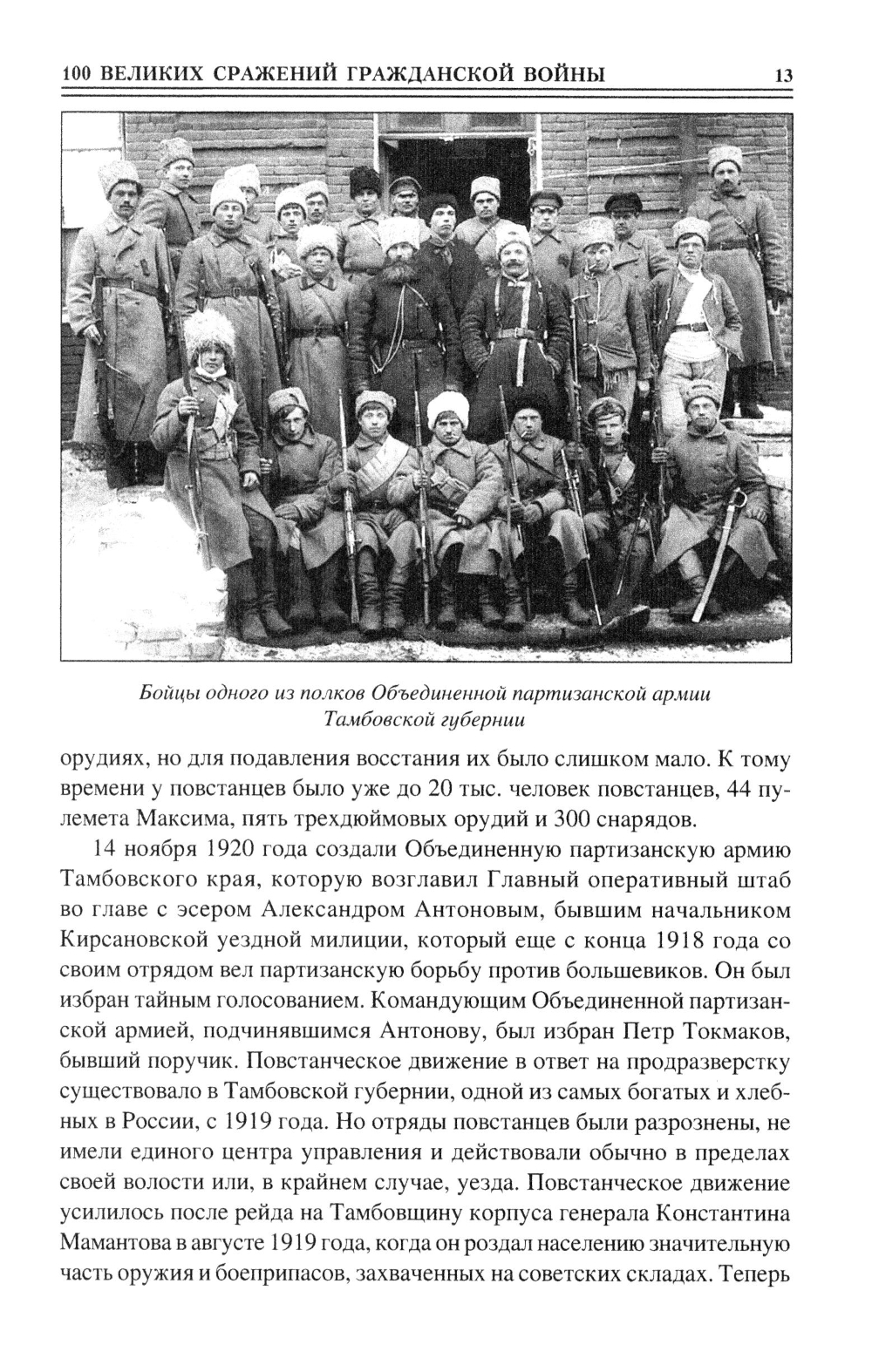 100 ВЕЛИКИХ СРАЖЕНИЙ ГРАЖДАНСКОЙ ВОЙНЫ 13

Бойцы одного из полков Объединенной партизанской армии Тамбовской губернии

орудиях, но для подавления восстания их было слишком мало. К тому времени у повстанцев было уже до 20 тыс. человек повстанцев, 44 пулемета Максима, пять трехдюймовых орудий и 300 снарядов.

14 ноября 1920 года создали Объединенную партизанскую армию Тамбовского края, которую возглавил Главный оперативный штаб во главе с эсером Александром Антоновым, бывшим начальником Кирсановской уездной милиции, который еще с конца 1918 года со своим отрядом вел партизанскую борьбу против большевиков. Он был избран тайным голосованием. Командующим Объединенной партизанской армией, подчинявшимся Антонову, был избран Петр Токмаков, бывший поручик. Повстанческое движение в ответ на продразверстку существовало в Тамбовской губернии, одной из самых богатых и хлебных в России, с 1919 года. Но отряды повстанцев были разрознены, не имели единого центра управления и действовали обычно в пределах своей волости или, в крайнем случае, уезда. Повстанческое движение усилилось после рейда на Тамбовщину корпуса генерала Константина Мамантова в августе 1919 года, когда он роздал населению значительную часть оружия и боеприпасов, захваченных на советских складах. Теперь